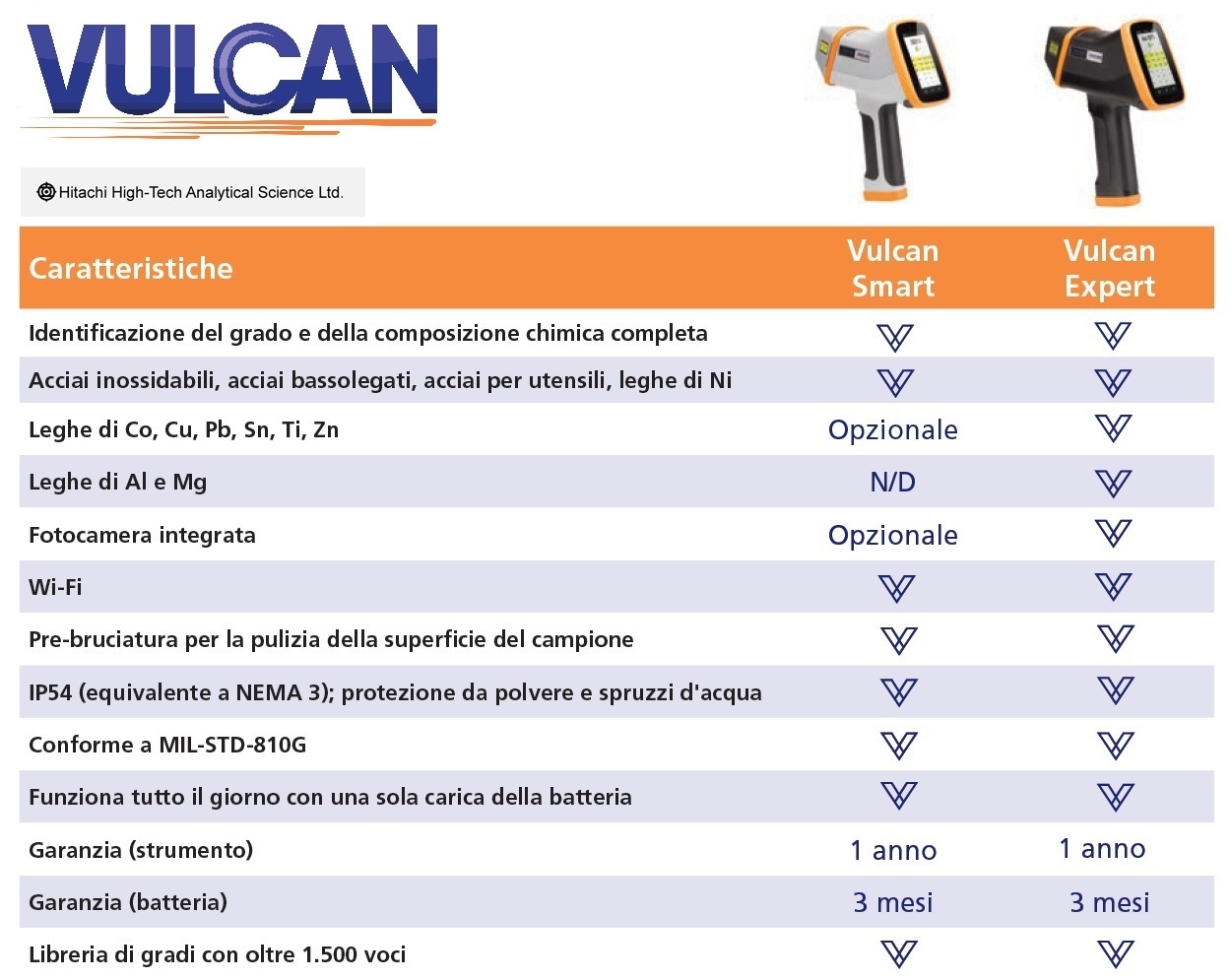 VULCAN

Hitachi High-Tech Analytical Science Ltd.

| Caratteristiche | Vulcan Smart | Vulcan Expert |
|---|---|---|
| Identificazione del grado e della composizione chimica completa | ✓ | ✓ |
| Acciai inossidabili, acciai bassolegati, acciai per utensili, leghe di Ni | ✓ | ✓ |
| Leghe di Co, Cu, Pb, Sn, Ti, Zn | Opzionale | ✓ |
| Leghe di Al e Mg | N/D | ✓ |
| Fotocamera integrata | Opzionale | ✓ |
| Wi-Fi | ✓ | ✓ |
| Pre-bruciatura per la pulizia della superficie del campione | ✓ | ✓ |
| IP54 (equivalente a NEMA 3); protezione da polvere e spruzzi d'acqua | ✓ | ✓ |
| Conforme a MIL-STD-810G | ✓ | ✓ |
| Funziona tutto il giorno con una sola carica della batteria | ✓ | ✓ |
| Garanzia (strumento) | 1 anno | 1 anno |
| Garanzia (batteria) | 3 mesi | 3 mesi |
| Libreria di gradi con oltre 1.500 voci | ✓ | ✓ |